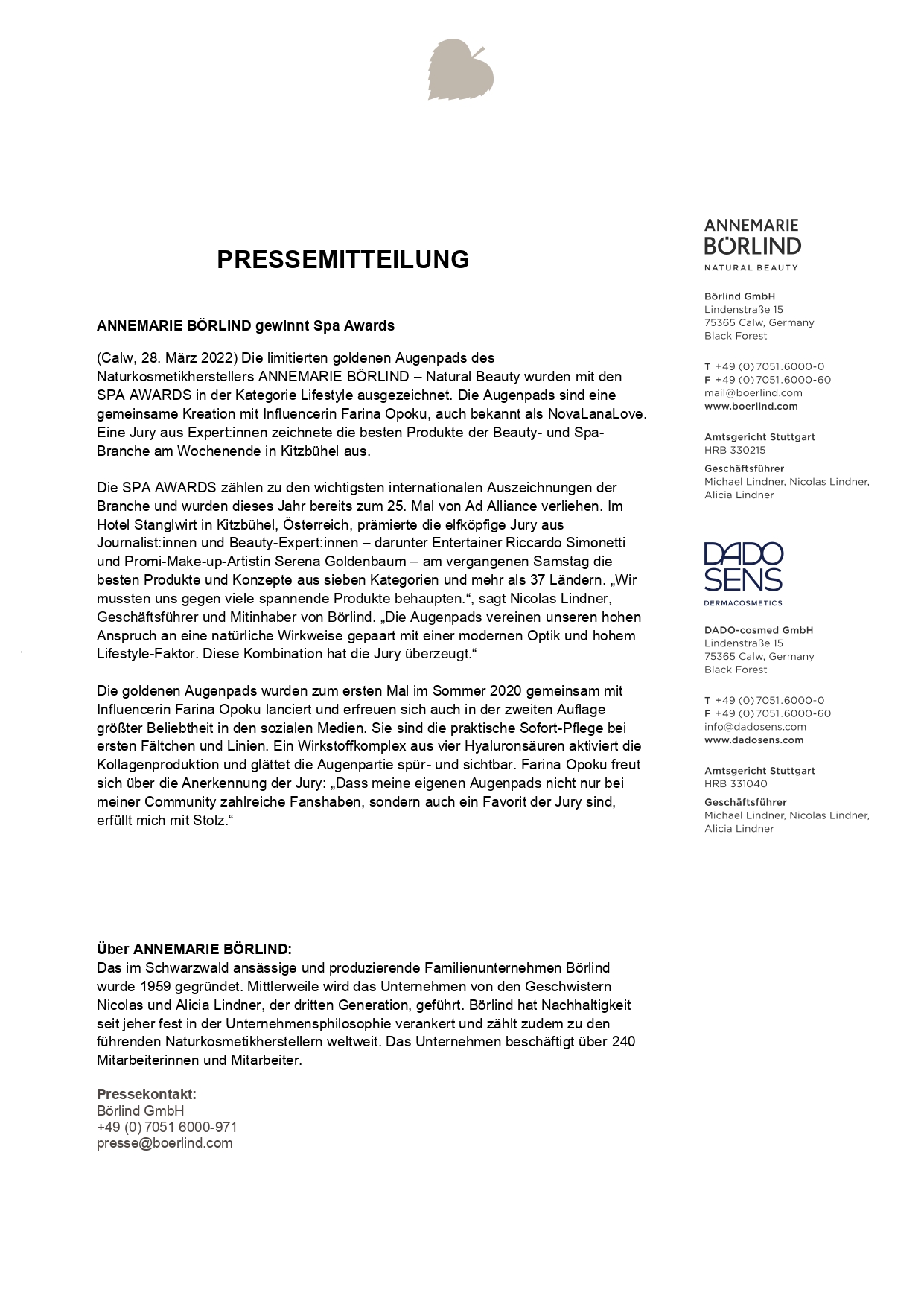 PRESSEMITTEILUNG

ANNEMARIE BÖRLIND gewinnt Spa Awards

(Calw, 28. März 2022) Die limitierten goldenen Augenpads des Naturkosmetikherstellers ANNEMARIE BÖRLIND – Natural Beauty wurden mit den SPA AWARDS in der Kategorie Lifestyle ausgezeichnet. Die Augenpads sind eine gemeinsame Kreation mit Influencerin Farina Opoku, auch bekannt als NovaLanaLove. Eine Jury aus Expert:innen zeichnete die besten Produkte der Beauty- und Spa-Branche am Wochenende in Kitzbühel aus.

Die SPA AWARDS zählen zu den wichtigsten internationalen Auszeichnungen der Branche und wurden dieses Jahr bereits zum 25. Mal von Ad Alliance verliehen. Im Hotel Stanglwirt in Kitzbühel, Österreich, prämierte die elfköpfige Jury aus Journalist:innen und Beauty-Expert:innen – darunter Entertainer Riccardo Simonetti und Promi-Make-up-Artistin Serena Goldenbaum – am vergangenen Samstag die besten Produkte und Konzepte aus sieben Kategorien und mehr als 37 Ländern. „Wir mussten uns gegen viele spannende Produkte behaupten.“, sagt Nicolas Lindner, Geschäftsführer und Mitinhaber von Börlind. „Die Augenpads vereinen unseren hohen Anspruch an eine natürliche Wirkweise gepaart mit einer modernen Optik und hohem Lifestyle-Faktor. Diese Kombination hat die Jury überzeugt.“

Die goldenen Augenpads wurden zum ersten Mal im Sommer 2020 gemeinsam mit Influencerin Farina Opoku lanciert und erfreuen sich auch in der zweiten Auflage größter Beliebtheit in den sozialen Medien. Sie sind die praktische Sofort-Pflege bei ersten Fältchen und Linien. Ein Wirkstoffkomplex aus vier Hyaluronsäuren aktiviert die Kollagenproduktion und glättet die Augenpartie spür- und sichtbar. Farina Opoku freut sich über die Anerkennung der Jury: „Dass meine eigenen Augenpads nicht nur bei meiner Community zahlreiche Fanshaben, sondern auch ein Favorit der Jury sind, erfüllt mich mit Stolz.“

Über ANNEMARIE BÖRLIND:
Das im Schwarzwald ansässige und produzierende Familienunternehmen Börlind wurde 1959 gegründet. Mittlerweile wird das Unternehmen von den Geschwistern Nicolas und Alicia Lindner, der dritten Generation, geführt. Börlind hat Nachhaltigkeit seit jeher fest in der Unternehmensphilosophie verankert und zählt zudem zu den führenden Naturkosmetikherstellern weltweit. Das Unternehmen beschäftigt über 240 Mitarbeiterinnen und Mitarbeiter.

Pressekontakt:
Börlind GmbH
+49 (0) 7051 6000-971
presse@boerlind.com

ANNEMARIE BÖRLIND
NATURAL BEAUTY

Börlind GmbH
Lindenstraße 15
75365 Calw, Germany
Black Forest

T +49 (0) 7051.6000-0
F +49 (0) 7051.6000-60
mail@boerlind.com
www.boerlind.com

Amtsgericht Stuttgart
HRB 330215

Geschäftsführer
Michael Lindner, Nicolas Lindner, Alicia Lindner

DADO SENS
DERMACOSMETICS

DADO-cosmed GmbH
Lindenstraße 15
75365 Calw, Germany
Black Forest

T +49 (0) 7051.6000-0
F +49 (0) 7051.6000-60
info@dadosens.com
www.dadosens.com

Amtsgericht Stuttgart
HRB 331040

Geschäftsführer
Michael Lindner, Nicolas Lindner, Alicia Lindner